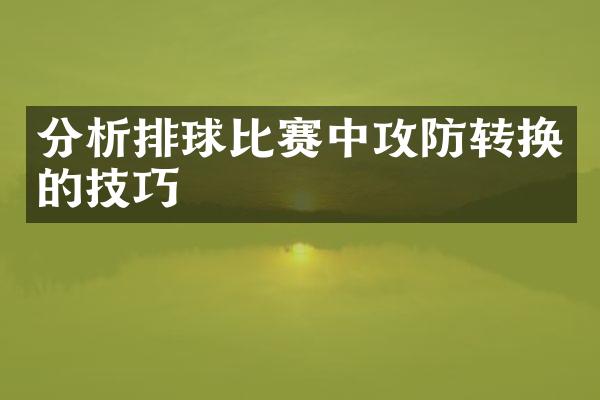 分析排球比赛中攻防转换的技巧